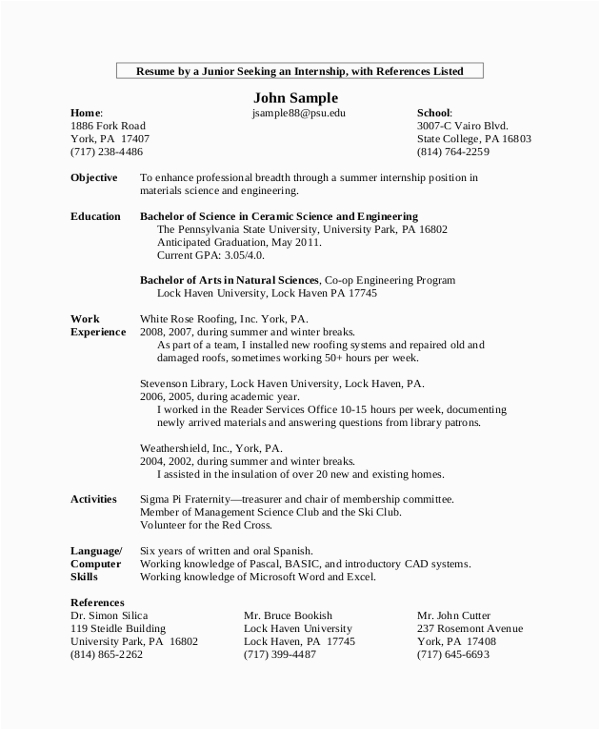 Resume by a Junior Seeking an Internship, with References Listed

John Sample

Home:
1886 Fork Road
York, PA 17407
(717) 238-4486

jsample88@psu.edu

School:
3007-C Vairo Blvd.
State College, PA 16803
(814) 764-2259

Objective
To enhance professional breadth through a summer internship position in materials science and engineering.

Education
Bachelor of Science in Ceramic Science and Engineering
The Pennsylvania State University, University Park, PA 16802
Anticipated Graduation, May 2011.
Current GPA: 3.05/4.0.

Bachelor of Arts in Natural Sciences, Co-op Engineering Program
Lock Haven University, Lock Haven PA 17745

Work Experience
White Rose Roofing, Inc. York, PA.
2008, 2007, during summer and winter breaks.
As part of a team, I installed new roofing systems and repaired old and damaged roofs, sometimes working 50+ hours per week.

Stevenson Library, Lock Haven University, Lock Haven, PA.
2006, 2005, during academic year.
I worked in the Reader Services Office 10-15 hours per week, documenting newly arrived materials and answering questions from library patrons.

Weathershield, Inc., York, PA.
2004, 2002, during summer and winter breaks.
I assisted in the insulation of over 20 new and existing homes.

Activities
Sigma Pi Fraternity—treasurer and chair of membership committee.
Member of Management Science Club and the Ski Club.
Volunteer for the Red Cross.

Language/ Computer Skills
Six years of written and oral Spanish.
Working knowledge of Pascal, BASIC, and introductory CAD systems.
Working knowledge of Microsoft Word and Excel.

References
Dr. Simon Silica
119 Steidle Building
University Park, PA 16802
(814) 865-2262

Mr. Bruce Bookish
Lock Haven University
Lock Haven, PA 17745
(717) 399-4487

Mr. John Cutter
237 Rosemont Avenue
York, PA 17408
(717) 645-6693